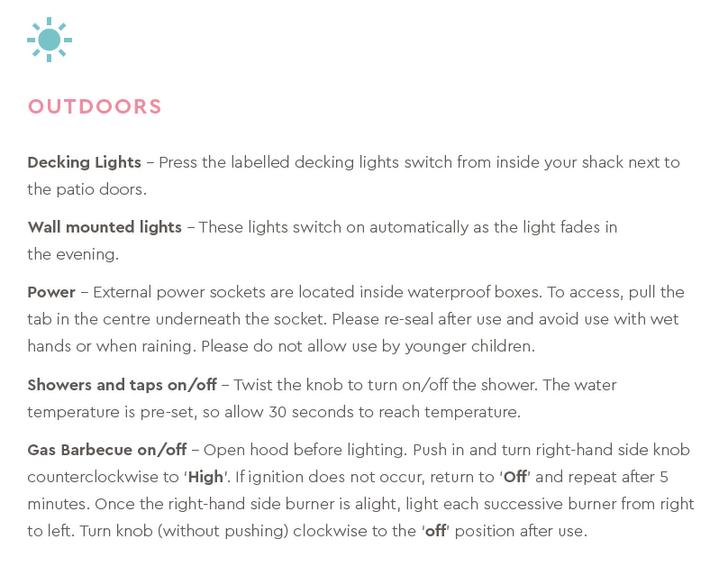 OUTDOORS

Decking Lights – Press the labelled decking lights switch from inside your shack next to the patio doors.

Wall mounted lights – These lights switch on automatically as the light fades in the evening.

Power – External power sockets are located inside waterproof boxes. To access, pull the tab in the centre underneath the socket. Please re-seal after use and avoid use with wet hands or when raining. Please do not allow use by younger children.

Showers and taps on/off – Twist the knob to turn on/off the shower. The water temperature is pre-set, so allow 30 seconds to reach temperature.

Gas Barbecue on/off – Open hood before lighting. Push in and turn right-hand side knob counterclockwise to 'High'. If ignition does not occur, return to 'Off' and repeat after 5 minutes. Once the right-hand side burner is alight, light each successive burner from right to left. Turn knob (without pushing) clockwise to the 'off' position after use.